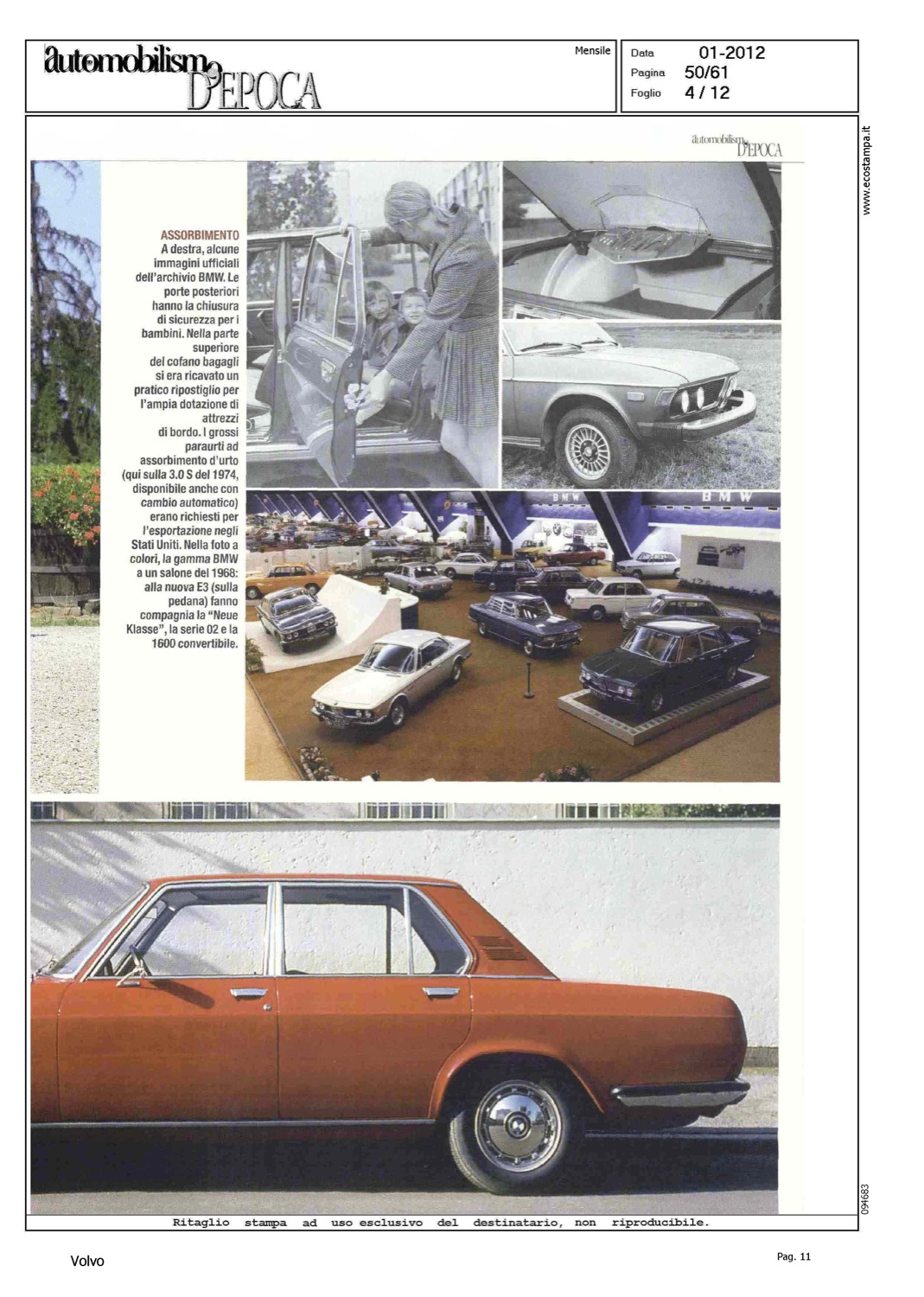 automobilismo D'EPOCA

Mensile

Data 01-2012
Pagina 50/61
Foglio 4 / 12

www.ecostampa.it

automobilismo D'EPOCA

ASSORBIMENTO
A destra, alcune immagini ufficiali dell'archivio BMW. Le porte posteriori hanno la chiusura di sicurezza per i bambini. Nella parte superiore del cofano bagagli si era ricavato un pratico ripostiglio per l'ampia dotazione di attrezzi di bordo. I grossi paraurti ad assorbimento d'urto (qui sulla 3.0 S del 1974, disponibile anche con cambio automatico) erano richiesti per l'esportazione negli Stati Uniti. Nella foto a colori, la gamma BMW a un salone del 1968: alla nuova E3 (sulla pedana) fanno compagnia la "Neue Klasse", la serie 02 e la 1600 convertibile.

BMW

BMW

094683

Ritaglio stampa ad uso esclusivo del destinatario, non riproducibile.

Volvo

Pag. 11